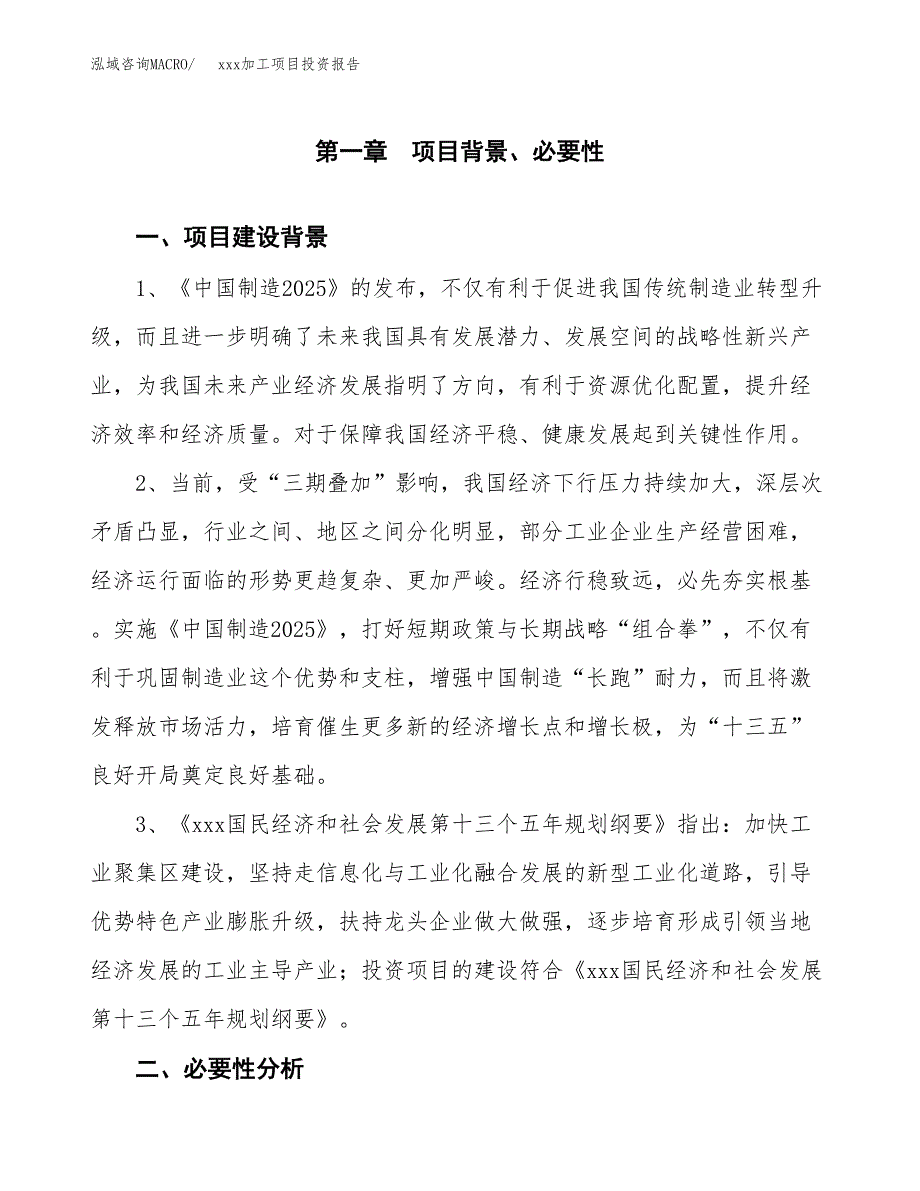 泓域咨询MACRO/　xxx加工项目投资报告

第一章　项目背景、必要性

一、项目建设背景

1、《中国制造2025》的发布，不仅有利于促进我国传统制造业转型升级，而且进一步明确了未来我国具有发展潜力、发展空间的战略性新兴产业，为我国未来产业经济发展指明了方向，有利于资源优化配置，提升经济效率和经济质量。对于保障我国经济平稳、健康发展起到关键性作用。

2、当前，受“三期叠加”影响，我国经济下行压力持续加大，深层次矛盾凸显，行业之间、地区之间分化明显，部分工业企业生产经营困难，经济运行面临的形势更趋复杂、更加严峻。经济行稳致远，必先夯实根基。实施《中国制造2025》，打好短期政策与长期战略“组合拳”，不仅有利于巩固制造业这个优势和支柱，增强中国制造“长跑”耐力，而且将激发释放市场活力，培育催生更多新的经济增长点和增长极，为“十三五”良好开局奠定良好基础。

3、《xxx国民经济和社会发展第十三个五年规划纲要》指出：加快工业聚集区建设，坚持走信息化与工业化融合发展的新型工业化道路，引导优势特色产业膨胀升级，扶持龙头企业做大做强，逐步培育形成引领当地经济发展的工业主导产业；投资项目的建设符合《xxx国民经济和社会发展第十三个五年规划纲要》。

二、必要性分析